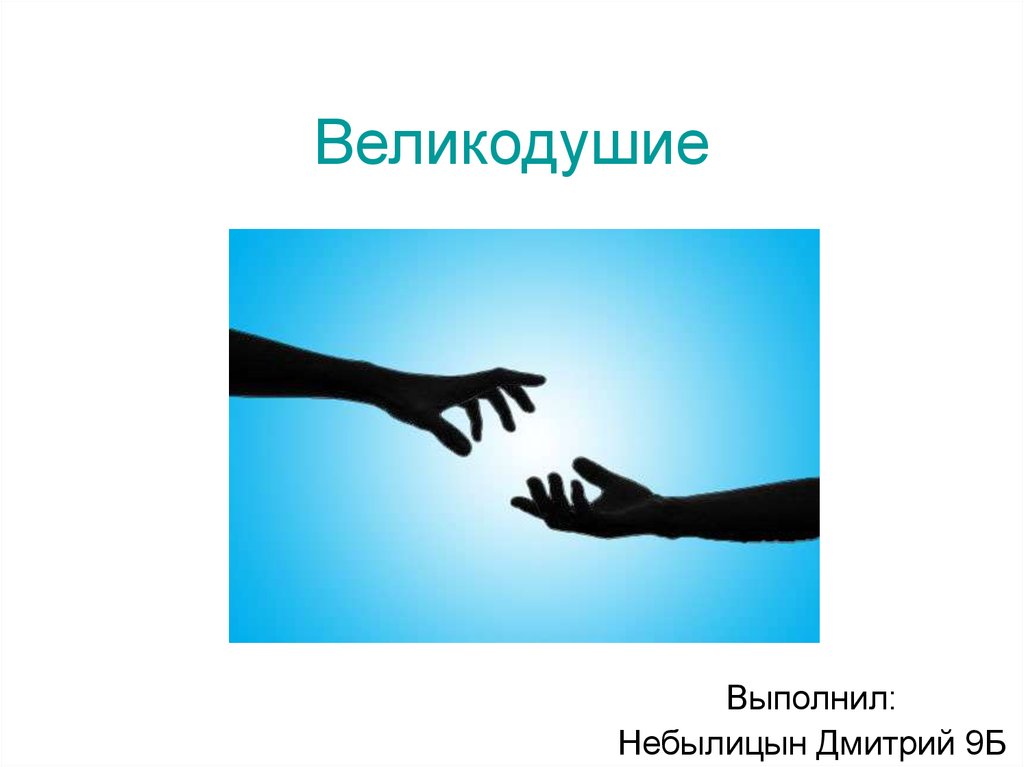 Великодушие

Выполнил:
Небылицын Дмитрий 9Б